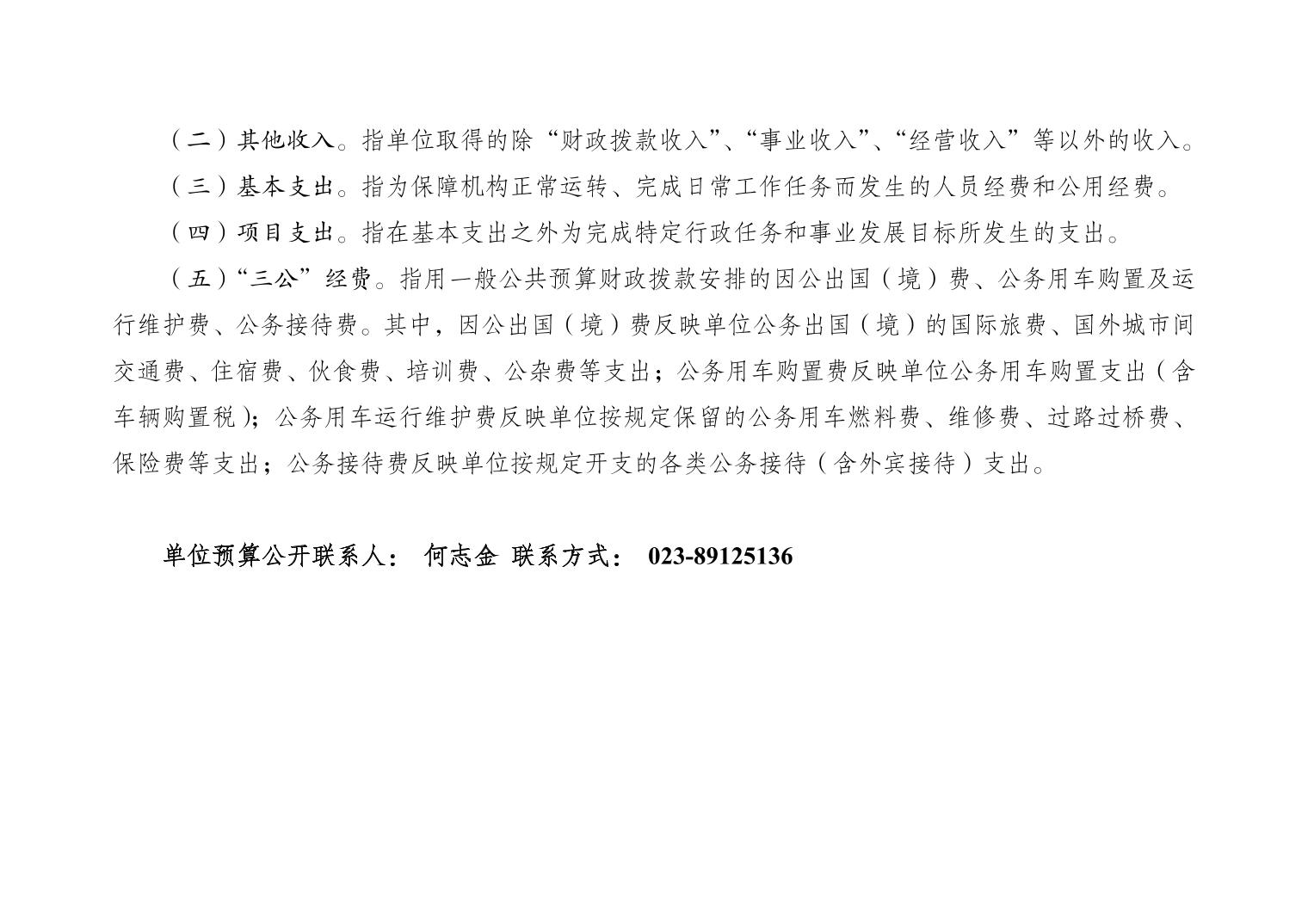 （二）其他收入。指单位取得的除“财政拨款收入”、“事业收入”、“经营收入”等以外的收入。

（三）基本支出。指为保障机构正常运转、完成日常工作任务而发生的人员经费和公用经费。

（四）项目支出。指在基本支出之外为完成特定行政任务和事业发展目标所发生的支出。

（五）“三公”经费。指用一般公共预算财政拨款安排的因公出国（境）费、公务用车购置及运行维护费、公务接待费。其中，因公出国（境）费反映单位公务出国（境）的国际旅费、国外城市间交通费、住宿费、伙食费、培训费、公杂费等支出；公务用车购置费反映单位公务用车购置支出（含车辆购置税）；公务用车运行维护费反映单位按规定保留的公务用车燃料费、维修费、过路过桥费、保险费等支出；公务接待费反映单位按规定开支的各类公务接待（含外宾接待）支出。

单位预算公开联系人： 何志金 联系方式： 023-89125136